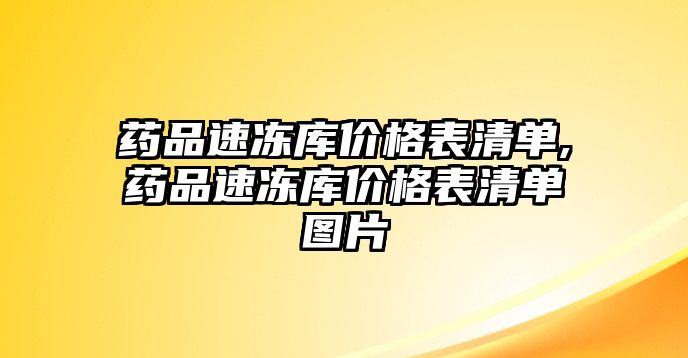 药品速冻库价格表清单,药品速冻库价格表清单图片